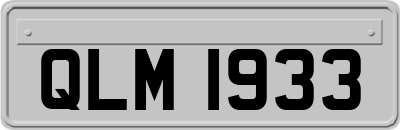 QLM 1933